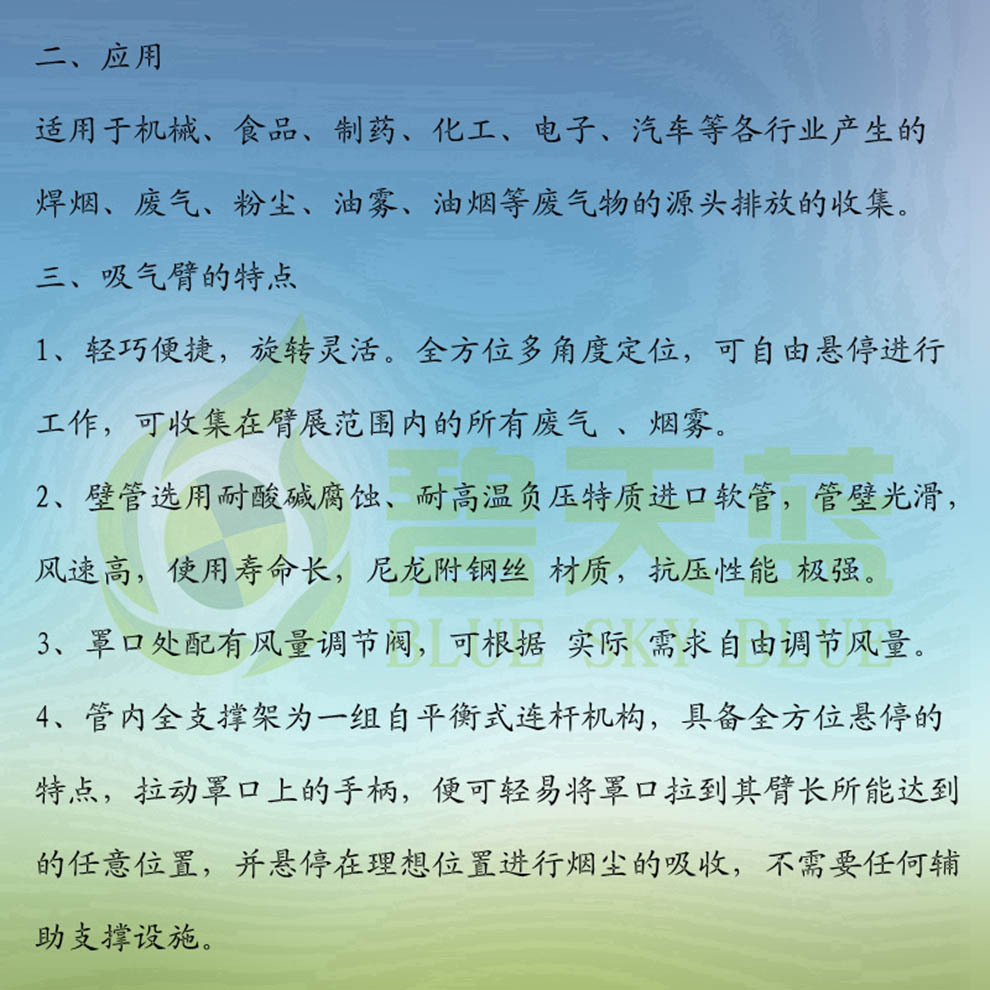 二、应用

适用于机械、食品、制药、化工、电子、汽车等各行业产生的焊烟、废气、粉尘、油雾、油烟等废气物的源头排放的收集。

三、吸气臂的特点

1、轻巧便捷，旋转灵活。全方位多角度定位，可自由悬停进行工作，可收集在臂展范围内的所有废气 、烟雾。

2、壁管选用耐酸碱腐蚀、耐高温负压特质进口软管，管壁光滑，风速高，使用寿命长，尼龙附钢丝 材质，抗压性能 极强。

3、罩口处配有风量调节阀，可根据 实际 需求自由调节风量。

4、管内全支撑架为一组自平衡式连杆机构，具备全方位悬停的特点，拉动罩口上的手柄，便可轻易将罩口拉到其臂长所能达到的任意位置，并悬停在理想位置进行烟尘的吸收，不需要任何辅助支撑设施。

碧天蓝
BLUE SKY BLUE